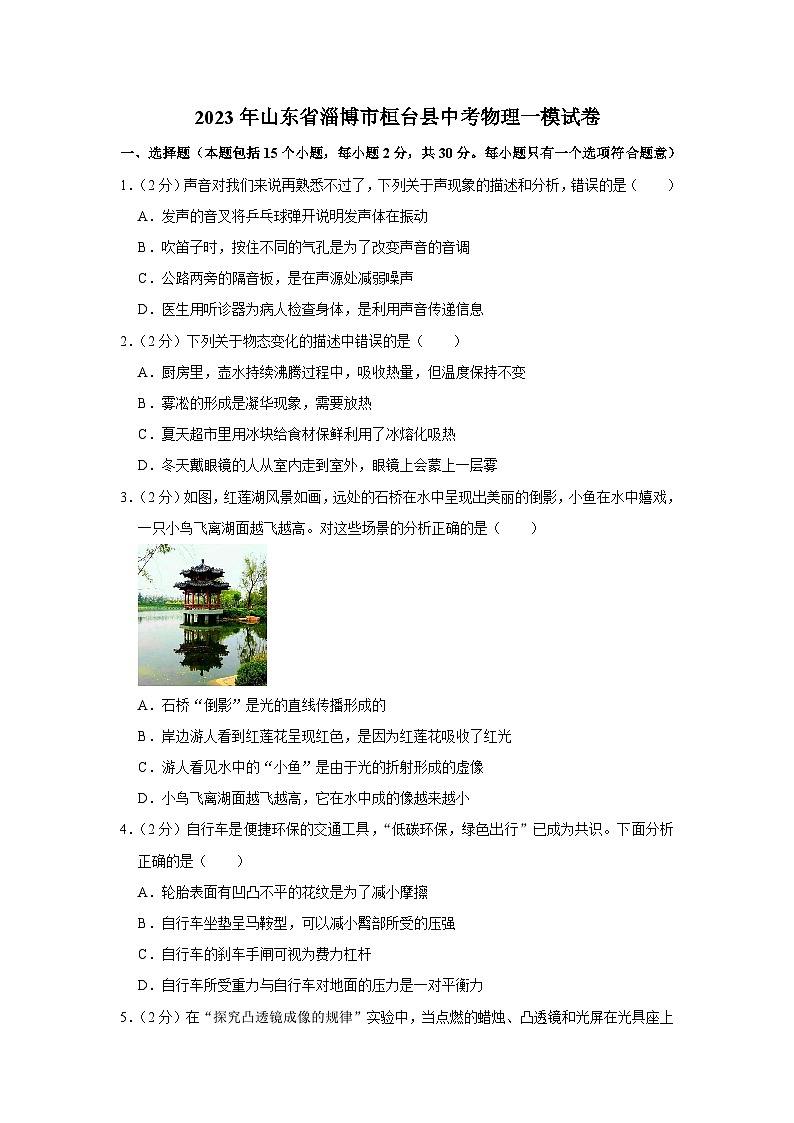 2023年山东省淄博市桓台县中考物理一模试卷

一、选择题（本题包括15个小题，每小题2分，共30分。每小题只有一个选项符合题意）

1．（2分）声音对我们来说再熟悉不过了，下列关于声现象的描述和分析，错误的是（　　）

A．发声的音叉将乒乓球弹开说明发声体在振动

B．吹笛子时，按住不同的气孔是为了改变声音的音调

C．公路两旁的隔音板，是在声源处减弱噪声

D．医生用听诊器为病人检查身体，是利用声音传递信息

2．（2分）下列关于物态变化的描述中错误的是（　　）

A．厨房里，壶水持续沸腾过程中，吸收热量，但温度保持不变

B．雾凇的形成是凝华现象，需要放热

C．夏天超市里用冰块给食材保鲜利用了冰熔化吸热

D．冬天戴眼镜的人从室内走到室外，眼镜上会蒙上一层雾

3．（2分）如图，红莲湖风景如画，远处的石桥在水中呈现出美丽的倒影，小鱼在水中嬉戏，一只小鸟飞离湖面越飞越高。对这些场景的分析正确的是（　　）

A．石桥“倒影”是光的直线传播形成的

B．岸边游人看到红莲花呈现红色，是因为红莲花吸收了红光

C．游人看见水中的“小鱼”是由于光的折射形成的虚像

D．小鸟飞离湖面越飞越高，它在水中成的像越来越小

4．（2分）自行车是便捷环保的交通工具，“低碳环保，绿色出行”已成为共识。下面分析正确的是（　　）

A．轮胎表面有凹凸不平的花纹是为了减小摩擦

B．自行车坐垫呈马鞍型，可以减小臀部所受的压强

C．自行车的刹车手闸可视为费力杠杆

D．自行车所受重力与自行车对地面的压力是一对平衡力

5．（2分）在“探究凸透镜成像的规律”实验中，当点燃的蜡烛、凸透镜和光屏在光具座上